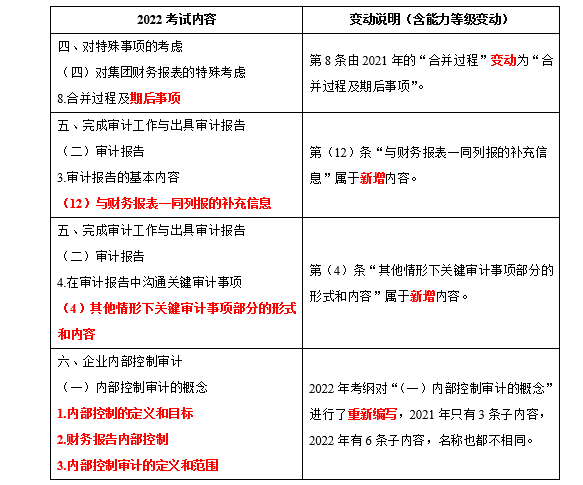 | 2022 考试内容 | 变动说明（含能力等级变动） |
|---|---|
| 四、对特殊事项的考虑<br>（四）对集团财务报表的特殊考虑<br>8.合并过程及期后事项 | 第 8 条由 2021 年的“合并过程”变动为“合并过程及期后事项”。 |
| 五、完成审计工作与出具审计报告<br>（二）审计报告<br>3.审计报告的基本内容<br>（12）与财务报表一同列报的补充信息 | 第（12）条“与财务报表一同列报的补充信息”属于新增内容。 |
| 五、完成审计工作与出具审计报告<br>（二）审计报告<br>4.在审计报告中沟通关键审计事项<br>（4）其他情形下关键审计事项部分的形式和内容 | 第（4）条“其他情形下关键审计事项部分的形式和内容”属于新增内容。 |
| 六、企业内部控制审计<br>（一）内部控制审计的概念<br>1.内部控制的定义和目标<br>2.财务报告内部控制<br>3.内部控制审计的定义和范围 | 2022 年考纲对“（一）内部控制审计的概念”进行了重新编写，2021 年只有 3 条子内容，2022 年有 6 条子内容，名称也都不相同。 |